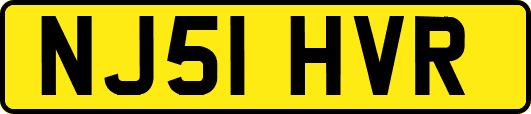 NJ51 HVR